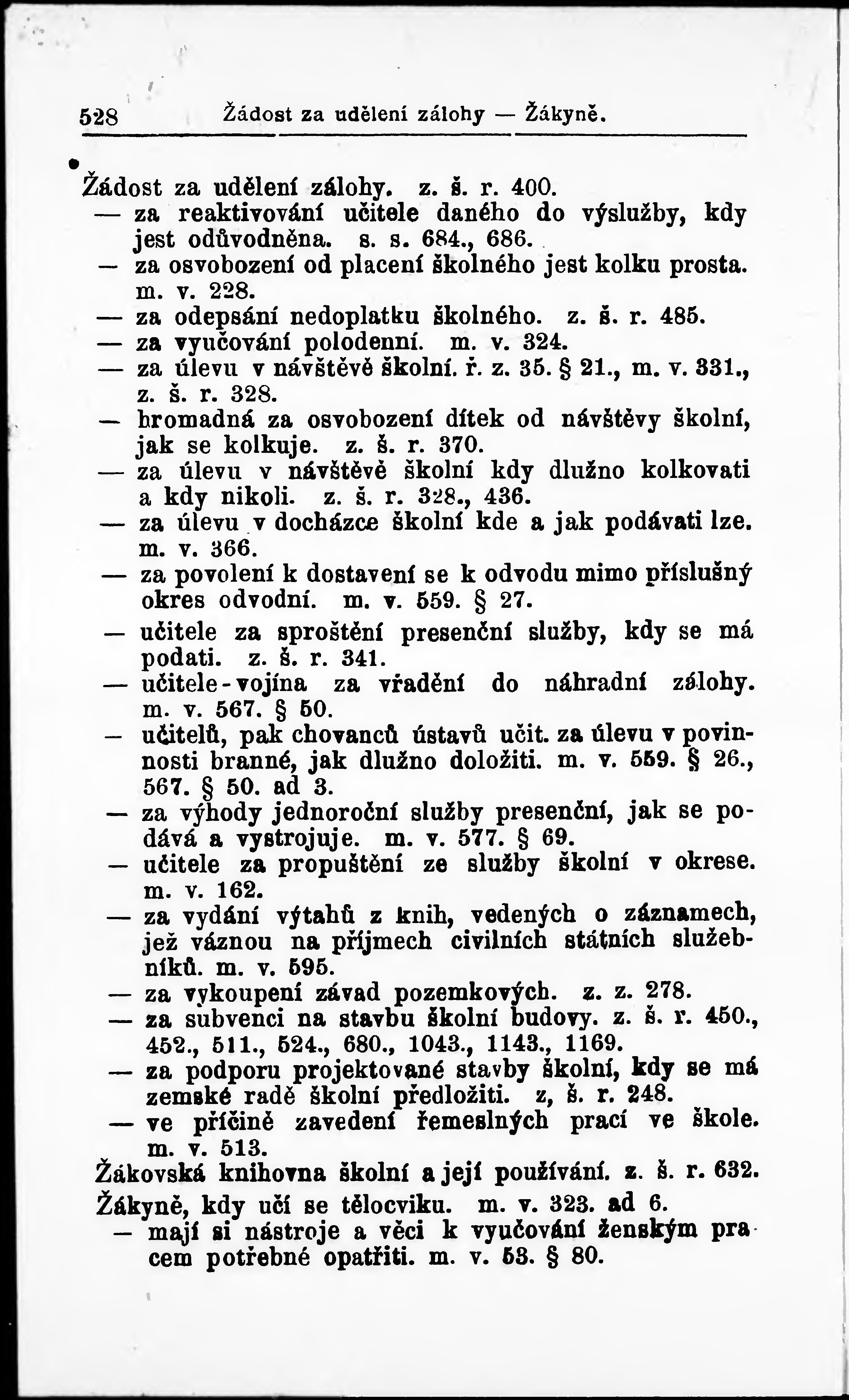 528 Žádost za udělení zálohy — Žákyně.

Žádost za udělení zálohy. z. š. r. 400.
— za reaktivování učitele daného do výslužby, kdy jest odůvodněna. s. s. 684., 686.
— za osvobození od placení školného jest kolku prosta. m. v. 228.
— za odepsání nedoplatku školného. z. š. r. 485.
— za vyučování polodenní. m. v. 324.
— za úlevu v návštěvě školní. ř. z. 35. § 21., m. v. 331., z. š. r. 328.
— hromadná za osvobození dítek od návštěvy školní, jak se kolkuje. z. š. r. 370.
— za úlevu v návštěvě školní kdy dlužno kolkovati a kdy nikoli. z. š. r. 328., 436.
— za úlevu v docházce školní kde a jak podávati lze. m. v. 366.
— za povolení k dostavení se k odvodu mimo příslušný okres odvodní. m. v. 559. § 27.
— učitele za sproštění presenční služby, kdy se má podati. z. š. r. 341.
— učitele-vojína za vřadění do náhradní zálohy. m. v. 567. § 50.
— učitelů, pak chovanců ústavů učit. za úlevu v povinnosti branné, jak dlužno doložiti. m. v. 559. § 26., 567. § 50. ad 3.
— za výhody jednoroční služby presenční, jak se podává a vystrojuje. m. v. 577. § 69.
— učitele za propuštění ze služby školní v okrese. m. v. 162.
— za vydání výtahů z knih, vedených o záznamech, jež váznou na příjmech civilních státních služebníků. m. v. 595.
— za vykoupení závad pozemkových. z. z. 278.
— za subvenci na stavbu školní budovy. z. š. r. 450., 452., 511., 524., 680., 1043., 1143., 1169.
— za podporu projektované stavby školní, kdy se má zemské radě školní předložiti. z, š. r. 248.
— ve příčině zavedení řemeslných prací ve škole. m. v. 513.
Žákovská knihovna školní a její používání. z. š. r. 632.
Žákyně, kdy učí se tělocviku. m. v. 323. ad 6.
— mají si nástroje a věci k vyučování ženským pracem potřebné opatřiti. m. v. 53. § 80.